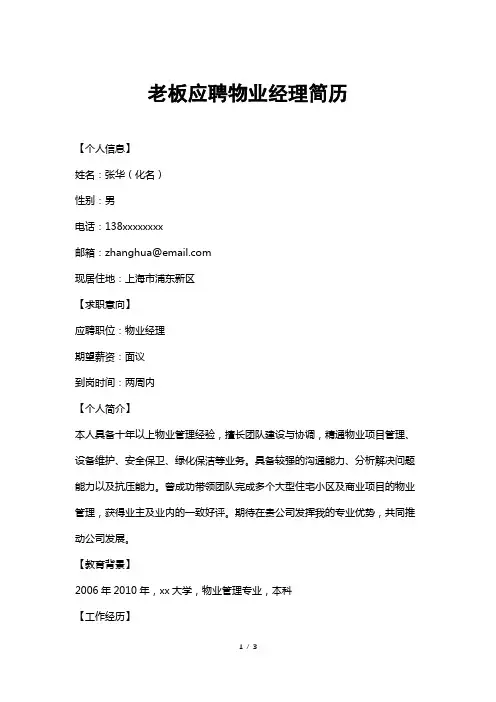 老板应聘物业经理简历

【个人信息】

姓名：张华（化名）

性别：男

电话：138xxxxxxxx

邮箱：zhanghua@email.com

现居住地：上海市浦东新区

【求职意向】

应聘职位：物业经理

期望薪资：面议

到岗时间：两周内

【个人简介】

本人具备十年以上物业管理经验，擅长团队建设与协调，精通物业项目管理、设备维护、安全保卫、绿化保洁等业务。具备较强的沟通能力、分析解决问题能力以及抗压能力。曾成功带领团队完成多个大型住宅小区及商业项目的物业管理，获得业主及业内的一致好评。期待在贵公司发挥我的专业优势，共同推动公司发展。

【教育背景】

2006 年 2010 年，xx 大学，物业管理专业，本科

【工作经历】

1 / 3